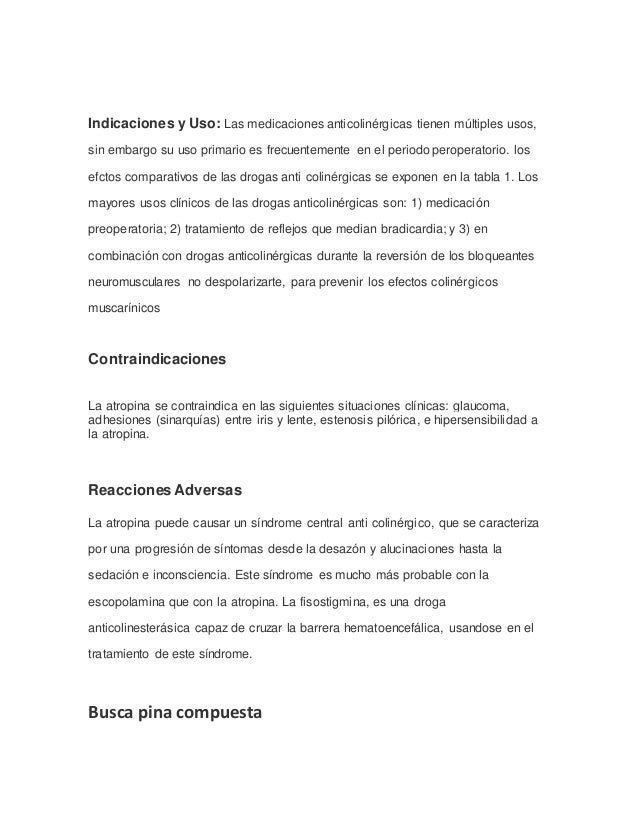 **Indicaciones y Uso:** Las medicaciones anticolinérgicas tienen múltiples usos, sin embargo su uso primario es frecuentemente en el periodo peroperatorio. los efctos comparativos de las drogas anti colinérgicas se exponen en la tabla 1. Los mayores usos clínicos de las drogas anticolinérgicas son: 1) medicación preoperatoria; 2) tratamiento de reflejos que median bradicardia; y 3) en combinación con drogas anticolinérgicas durante la reversión de los bloqueantes neuromusculares no despolarizarte, para prevenir los efectos colinérgicos muscarínicos

**Contraindicaciones**

La atropina se contraindica en las siguientes situaciones clínicas: glaucoma, adhesiones (sinarquías) entre iris y lente, estenosis pilórica, e hipersensibilidad a la atropina.

**Reacciones Adversas**

La atropina puede causar un síndrome central anti colinérgico, que se caracteriza por una progresión de síntomas desde la desazón y alucinaciones hasta la sedación e inconsciencia. Este síndrome es mucho más probable con la escopolamina que con la atropina. La fisostigmina, es una droga anticolinesterásica capaz de cruzar la barrera hematoencefálica, usandose en el tratamiento de este síndrome.

**Busca pina compuesta**